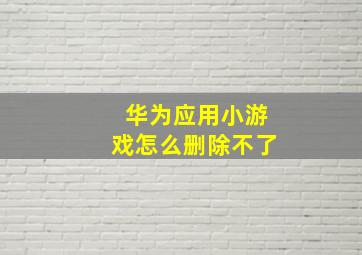 华为应用小游戏怎么删除不了